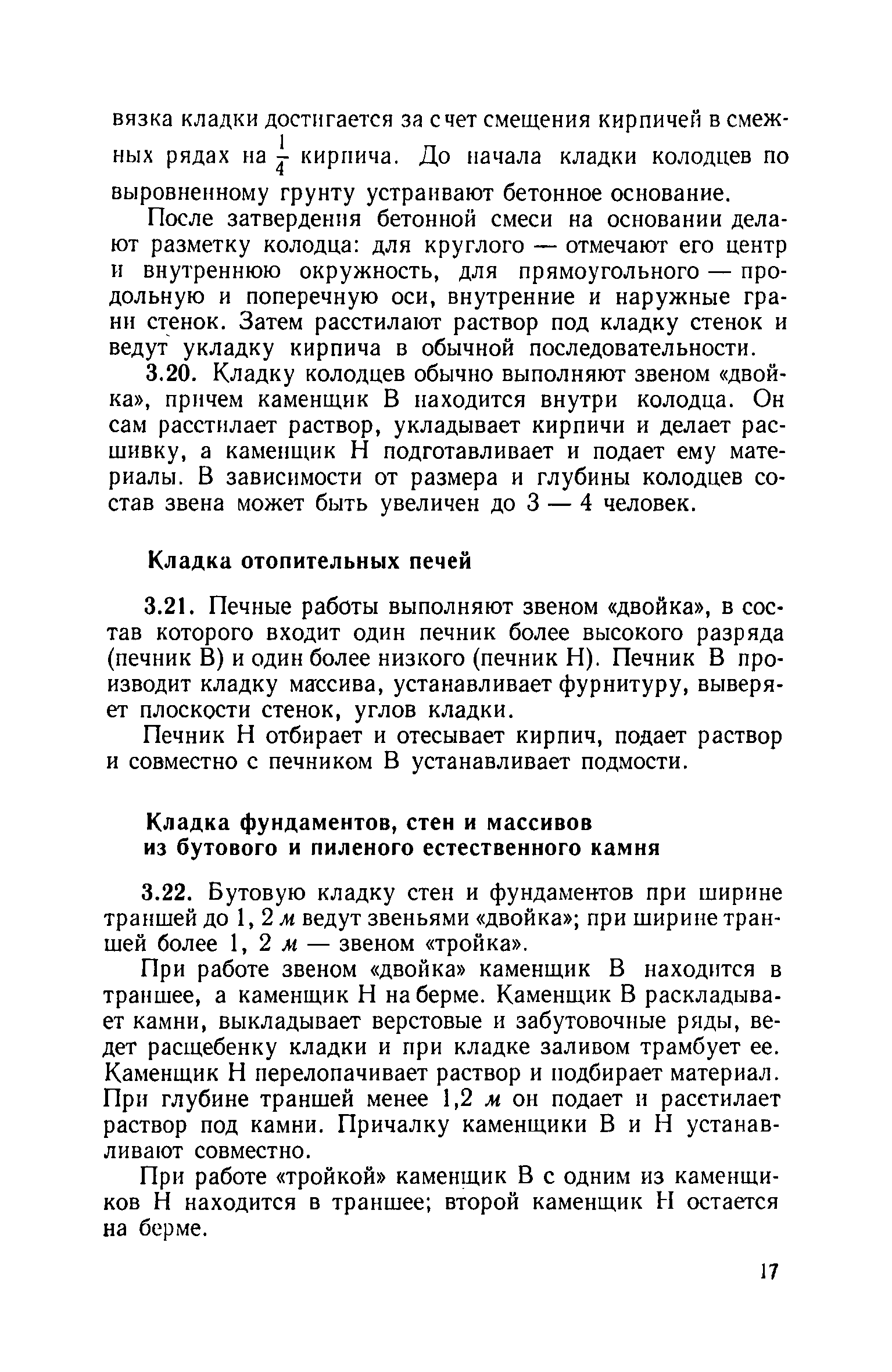 вязка кладки достигается за счет смещения кирпичей в смежных рядах на $\frac{1}{4}$ кирпича. До начала кладки колодцев по выровненному грунту устраивают бетонное основание.

После затвердения бетонной смеси на основании делают разметку колодца: для круглого — отмечают его центр и внутреннюю окружность, для прямоугольного — продольную и поперечную оси, внутренние и наружные грани стенок. Затем расстилают раствор под кладку стенок и ведут укладку кирпича в обычной последовательности.

3.20. Кладку колодцев обычно выполняют звеном «двойка», причем каменщик В находится внутри колодца. Он сам расстилает раствор, укладывает кирпичи и делает расшивку, а каменщик Н подготавливает и подает ему материалы. В зависимости от размера и глубины колодцев состав звена может быть увеличен до 3 — 4 человек.

Кладка отопительных печей

3.21. Печные работы выполняют звеном «двойка», в состав которого входит один печник более высокого разряда (печник В) и один более низкого (печник Н). Печник В производит кладку массива, устанавливает фурнитуру, выверяет плоскости стенок, углов кладки.

Печник Н отбирает и отесывает кирпич, подает раствор и совместно с печником В устанавливает подмости.

Кладка фундаментов, стен и массивов из бутового и пиленого естественного камня

3.22. Бутовую кладку стен и фундаментов при ширине траншей до 1, 2 м ведут звеньями «двойка»; при ширине траншей более 1, 2 м — звеном «тройка».

При работе звеном «двойка» каменщик В находится в траншее, а каменщик Н на берме. Каменщик В раскладывает камни, выкладывает верстовые и забутовочные ряды, ведет расщебенку кладки и при кладке заливом трамбует ее. Каменщик Н перелопачивает раствор и подбирает материал. При глубине траншей менее 1,2 м он подает и расстилает раствор под камни. Причалку каменщики В и Н устанавливают совместно.

При работе «тройкой» каменщик В с одним из каменщиков Н находится в траншее; второй каменщик Н остается на берме.

17